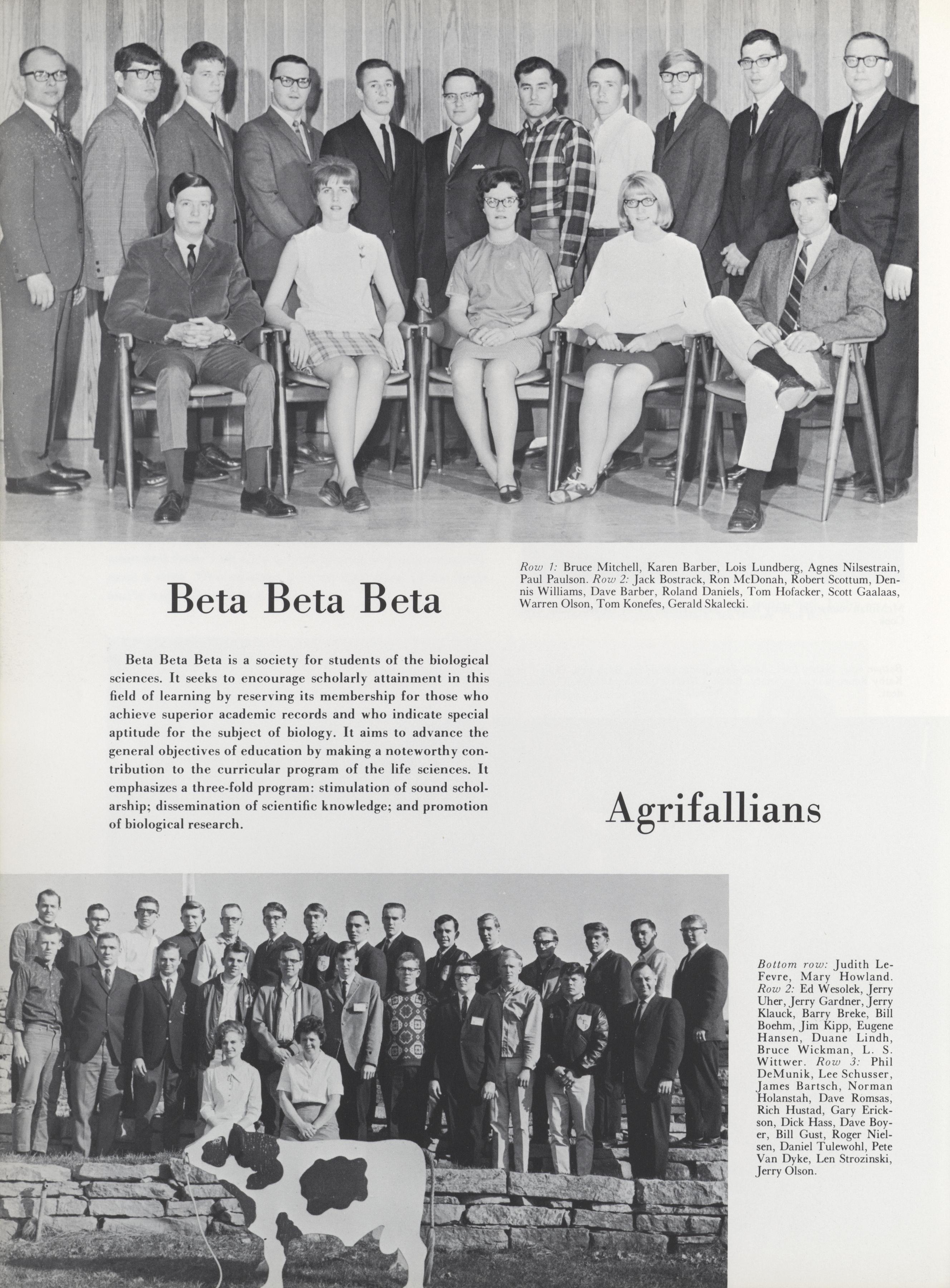 Row 1: Bruce Mitchell, Karen Barber, Lois Lundberg, Agnes Nilsestrain, Paul Paulson. Row 2: Jack Bostrack, Ron McDonah, Robert Scottum, Dennis Williams, Dave Barber, Roland Daniels, Tom Hofacker, Scott Gaalaas, Warren Olson, Tom Konefes, Gerald Skalecki.

Beta Beta Beta

Beta Beta Beta is a society for students of the biological sciences. It seeks to encourage scholarly attainment in this field of learning by reserving its membership for those who achieve superior academic records and who indicate special aptitude for the subject of biology. It aims to advance the general objectives of education by making a noteworthy contribution to the curricular program of the life sciences. It emphasizes a three-fold program: stimulation of sound scholarship; dissemination of scientific knowledge; and promotion of biological research.

Agrifallians

Bottom row: Judith LeFevre, Mary Howland. Row 2: Ed Wesolek, Jerry Uher, Jerry Gardner, Jerry Klauck, Barry Breke, Bill Boehm, Jim Kipp, Eugene Hansen, Duane Lindh, Bruce Wickman, L. S. Wittwer. Row 3: Phil DeMunik, Lee Schusser, James Bartsch, Norman Holanstah, Dave Romsas, Rich Hustad, Gary Erickson, Dick Hass, Dave Boyer, Bill Gust, Roger Nielsen, Daniel Tulewohl, Pete Van Dyke, Len Strozinski, Jerry Olson.